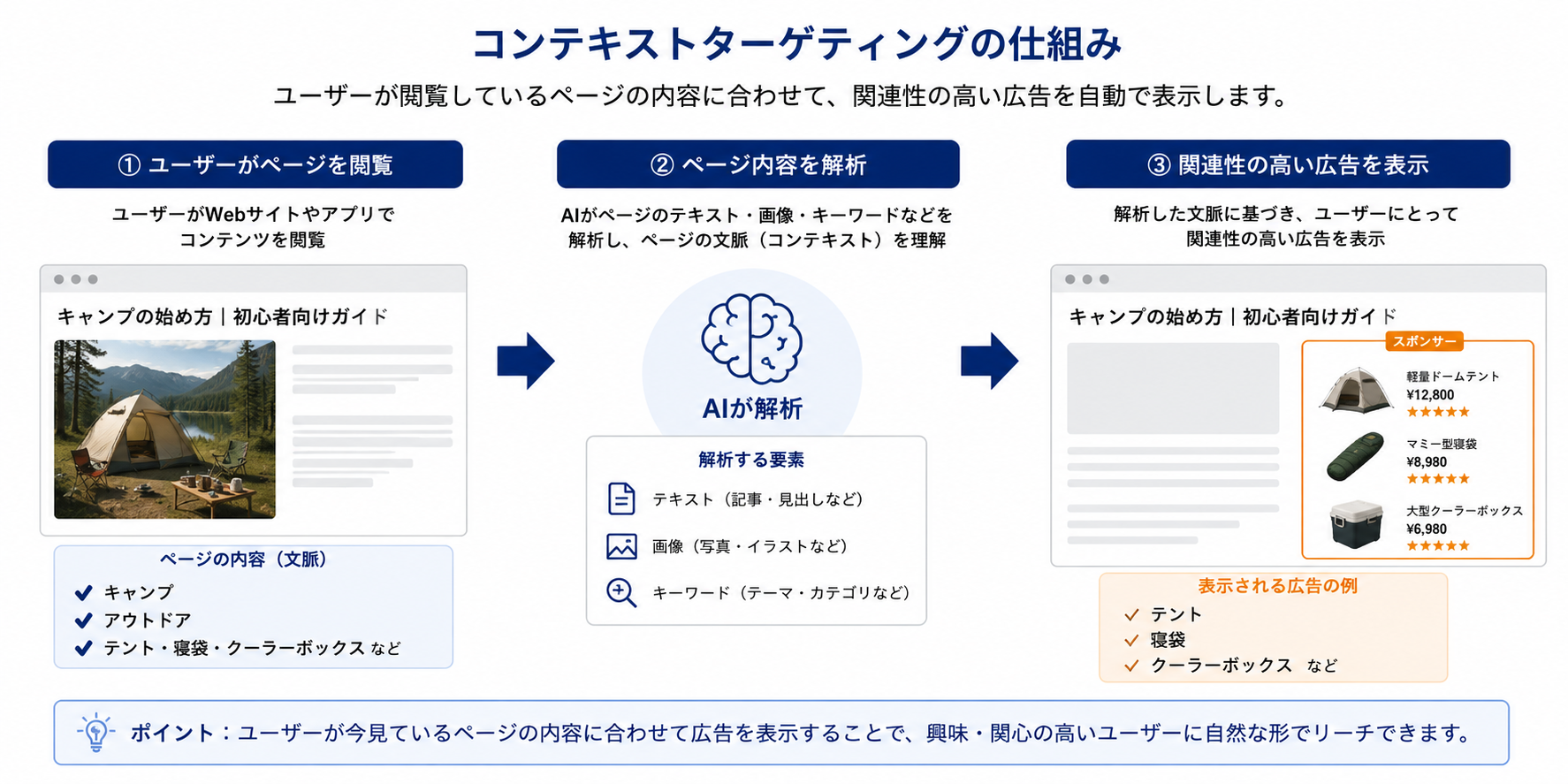 コンテキストターゲティングの仕組み

ユーザーが閲覧しているページの内容に合わせて、関連性の高い広告を自動で表示します。

① ユーザーがページを閲覧

ユーザーがWebサイトやアプリでコンテンツを閲覧

キャンプの始め方｜初心者向けガイド

ページの内容（文脈）
キャンプ
アウトドア
テント・寝袋・クーラーボックス など

② ページ内容を解析

AIがページのテキスト・画像・キーワードなどを解析し、ページの文脈（コンテキスト）を理解

AIが解析

解析する要素
テキスト（記事・見出しなど）
画像（写真・イラストなど）
キーワード（テーマ・カテゴリなど）

③ 関連性の高い広告を表示

解析した文脈に基づき、ユーザーにとって関連性の高い広告を表示

キャンプの始め方｜初心者向けガイド

スポンサー
軽量ドームテント
¥12,800
★★★★★
マミー型寝袋
¥8,980
★★★★★
大型クーラーボックス
¥6,980
★★★★★

表示される広告の例
テント
寝袋
クーラーボックス など

ポイント：ユーザーが今見ているページの内容に合わせて広告を表示することで、興味・関心の高いユーザーに自然な形でリーチできます。